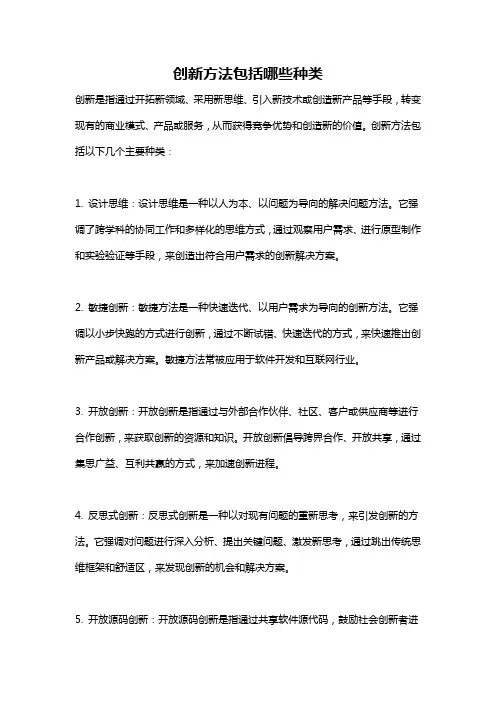 创新方法包括哪些种类

创新是指通过开拓新领域、采用新思维、引入新技术或创造新产品等手段，转变现有的商业模式、产品或服务，从而获得竞争优势和创造新的价值。创新方法包括以下几个主要种类：

1. 设计思维：设计思维是一种以人为本、以问题为导向的解决问题方法。它强调了跨学科的协同工作和多样化的思维方式，通过观察用户需求、进行原型制作和实验验证等手段，来创造出符合用户需求的创新解决方案。

2. 敏捷创新：敏捷方法是一种快速迭代、以用户需求为导向的创新方法。它强调以小步快跑的方式进行创新，通过不断试错、快速迭代的方式，来快速推出创新产品或解决方案。敏捷方法常被应用于软件开发和互联网行业。

3. 开放创新：开放创新是指通过与外部合作伙伴、社区、客户或供应商等进行合作创新，来获取创新的资源和知识。开放创新倡导跨界合作、开放共享，通过集思广益、互利共赢的方式，来加速创新进程。

4. 反思式创新：反思式创新是一种以对现有问题的重新思考，来引发创新的方法。它强调对问题进行深入分析、提出关键问题、激发新思考，通过跳出传统思维框架和舒适区，来发现创新的机会和解决方案。

5. 开放源码创新：开放源码创新是指通过共享软件源代码，鼓励社会创新者进